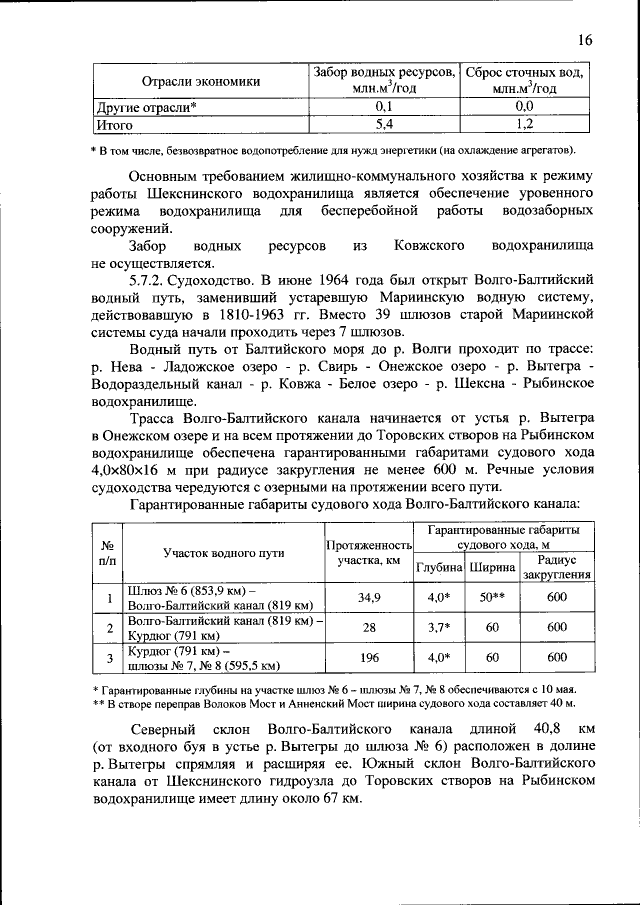 16

| Отрасли экономики | Забор водных ресурсов, млн.м$^3$/год | Сброс сточных вод, млн.м$^3$/год |
|---|---|---|
| Другие отрасли* | 0,1 | 0,0 |
| Итого | 5,4 | 1,2 |

* В том числе, безвозвратное водопотребление для нужд энергетики (на охлаждение агрегатов).

Основным требованием жилищно-коммунального хозяйства к режиму работы Шекснинского водохранилища является обеспечение уровенного режима водохранилища для бесперебойной работы водозаборных сооружений.

Забор водных ресурсов из Ковжского водохранилища не осуществляется.

5.7.2. Судоходство. В июне 1964 года был открыт Волго-Балтийский водный путь, заменивший устаревшую Мариинскую водную систему, действовавшую в 1810-1963 гг. Вместо 39 шлюзов старой Мариинской системы суда начали проходить через 7 шлюзов.

Водный путь от Балтийского моря до р. Волги проходит по трассе: р. Нева - Ладожское озеро - р. Свирь - Онежское озеро - р. Вытегра - Водораздельный канал - р. Ковжа - Белое озеро - р. Шексна - Рыбинское водохранилище.

Трасса Волго-Балтийского канала начинается от устья р. Вытегра в Онежском озере и на всем протяжении до Торовских створов на Рыбинском водохранилище обеспечена гарантированными габаритами судового хода 4,0×80×16 м при радиусе закругления не менее 600 м. Речные условия судоходства чередуются с озерными на протяжении всего пути.

Гарантированные габариты судового хода Волго-Балтийского канала:

| № п/п | Участок водного пути | Протяженность участка, км | Гарантированные габариты судового хода, м: Глубина | Ширина | Радиус закругления |
|---|---|---|---|---|---|
| 1 | Шлюз № 6 (853,9 км) – Волго-Балтийский канал (819 км) | 34,9 | 4,0* | 50** | 600 |
| 2 | Волго-Балтийский канал (819 км) – Курдюг (791 км) | 28 | 3,7* | 60 | 600 |
| 3 | Курдюг (791 км) – шлюзы № 7, № 8 (595,5 км) | 196 | 4,0* | 60 | 600 |

* Гарантированные глубины на участке шлюз № 6 – шлюзы № 7, № 8 обеспечиваются с 10 мая.
** В створе переправ Волоков Мост и Анненский Мост ширина судового хода составляет 40 м.

Северный склон Волго-Балтийского канала длиной 40,8 км (от входного буя в устье р. Вытегры до шлюза № 6) расположен в долине р. Вытегры спрямляя и расширяя ее. Южный склон Волго-Балтийского канала от Шекснинского гидроузла до Торовских створов на Рыбинском водохранилище имеет длину около 67 км.